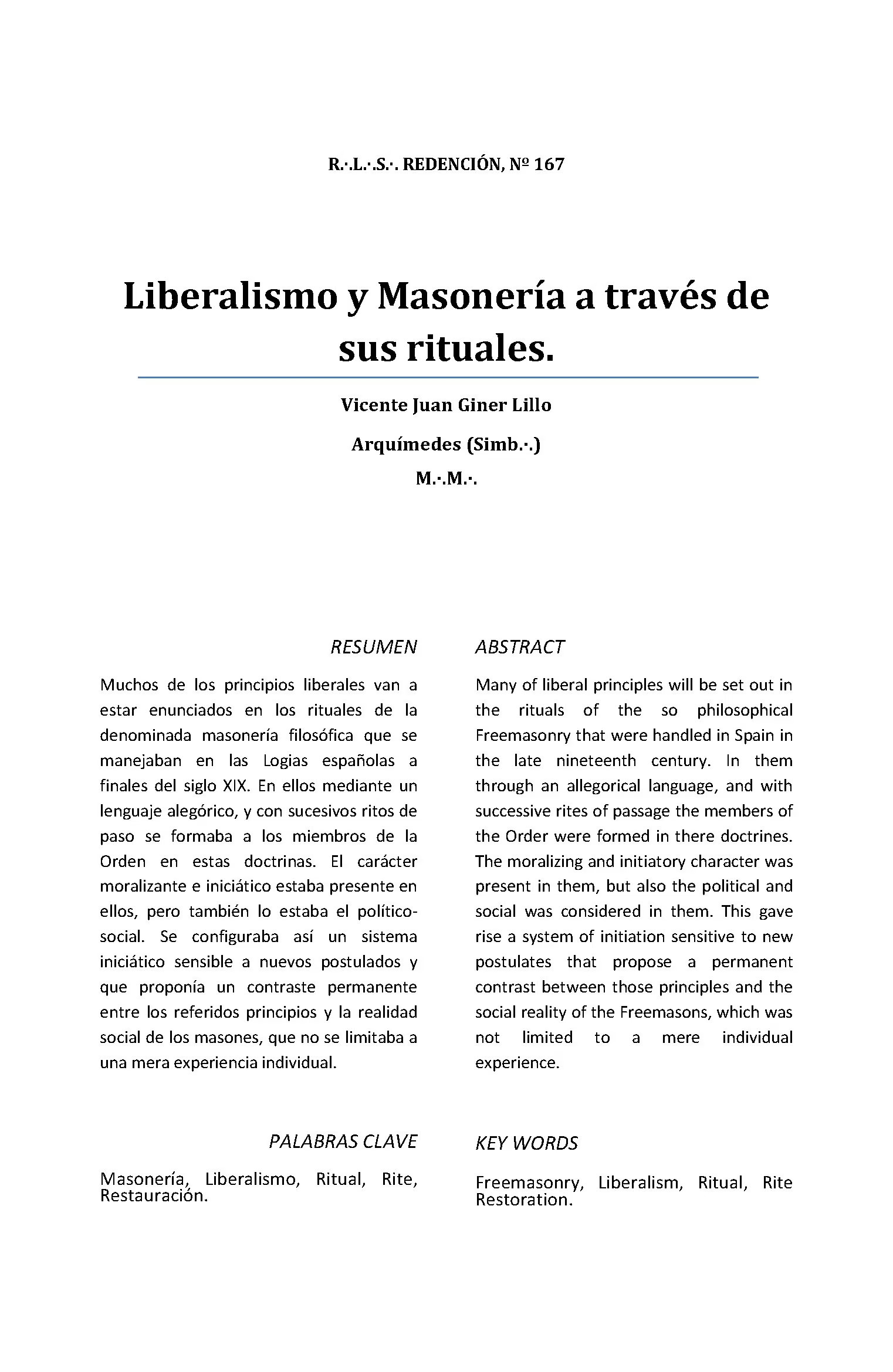 R.·.L.·.S.·. REDENCIÓN, Nº 167

Liberalismo y Masonería a través de sus rituales.

Vicente Juan Giner Lillo

Arquímedes (Simb.·.)

M.·.M.·.

RESUMEN

Muchos de los principios liberales van a estar enunciados en los rituales de la denominada masonería filosófica que se manejaban en las Logias españolas a finales del siglo XIX. En ellos mediante un lenguaje alegórico, y con sucesivos ritos de paso se formaba a los miembros de la Orden en estas doctrinas. El carácter moralizante e iniciático estaba presente en ellos, pero también lo estaba el político-social. Se configuraba así un sistema iniciático sensible a nuevos postulados y que proponía un contraste permanente entre los referidos principios y la realidad social de los masones, que no se limitaba a una mera experiencia individual.

PALABRAS CLAVE

Masonería, Liberalismo, Ritual, Rite, Restauración.

ABSTRACT

Many of liberal principles will be set out in the rituals of the so philosophical Freemasonry that were handled in Spain in the late nineteenth century. In them through an allegorical language, and with successive rites of passage the members of the Order were formed in there doctrines. The moralizing and initiatory character was present in them, but also the political and social was considered in them. This gave rise a system of initiation sensitive to new postulates that propose a permanent contrast between those principles and the social reality of the Freemasons, which was not limited to a mere individual experience.

KEY WORDS

Freemasonry, Liberalism, Ritual, Rite Restoration.